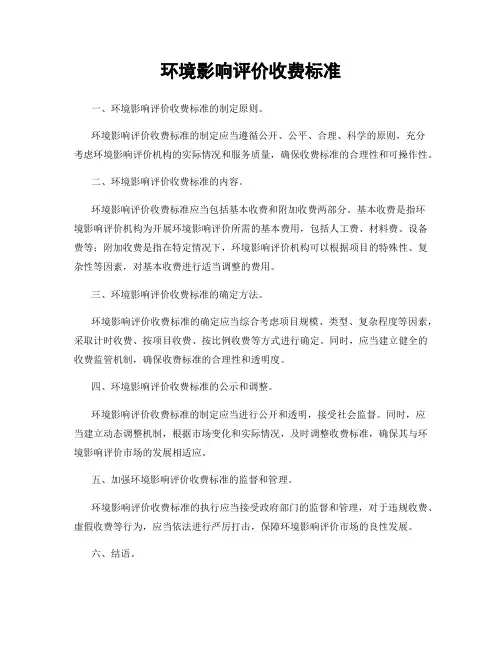 环境影响评价收费标准

一、环境影响评价收费标准的制定原则。

环境影响评价收费标准的制定应当遵循公开、公平、合理、科学的原则，充分考虑环境影响评价机构的实际情况和服务质量，确保收费标准的合理性和可操作性。

二、环境影响评价收费标准的内容。

环境影响评价收费标准应当包括基本收费和附加收费两部分。基本收费是指环境影响评价机构为开展环境影响评价所需的基本费用，包括人工费、材料费、设备费等；附加收费是指在特定情况下，环境影响评价机构可以根据项目的特殊性、复杂性等因素，对基本收费进行适当调整的费用。

三、环境影响评价收费标准的确定方法。

环境影响评价收费标准的确定应当综合考虑项目规模、类型、复杂程度等因素，采取计时收费、按项目收费、按比例收费等方式进行确定。同时，应当建立健全的收费监管机制，确保收费标准的合理性和透明度。

四、环境影响评价收费标准的公示和调整。

环境影响评价收费标准的制定应当进行公开和透明，接受社会监督。同时，应当建立动态调整机制，根据市场变化和实际情况，及时调整收费标准，确保其与环境影响评价市场的发展相适应。

五、加强环境影响评价收费标准的监督和管理。

环境影响评价收费标准的执行应当接受政府部门的监督和管理，对于违规收费、虚假收费等行为，应当依法进行严厉打击，保障环境影响评价市场的良性发展。

六、结语。